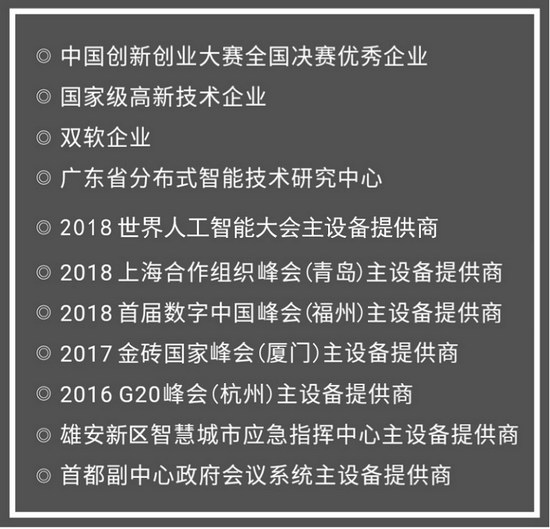 ◎ 中国创新创业大赛全国决赛优秀企业

◎ 国家级高新技术企业

◎ 双软企业

◎ 广东省分布式智能技术研究中心

◎ 2018 世界人工智能大会主设备提供商

◎ 2018 上海合作组织峰会(青岛)主设备提供商

◎ 2018 首届数字中国峰会(福州)主设备提供商

◎ 2017 金砖国家峰会(厦门)主设备提供商

◎ 2016 G20峰会(杭州)主设备提供商

◎ 雄安新区智慧城市应急指挥中心主设备提供商

◎ 首都副中心政府会议系统主设备提供商